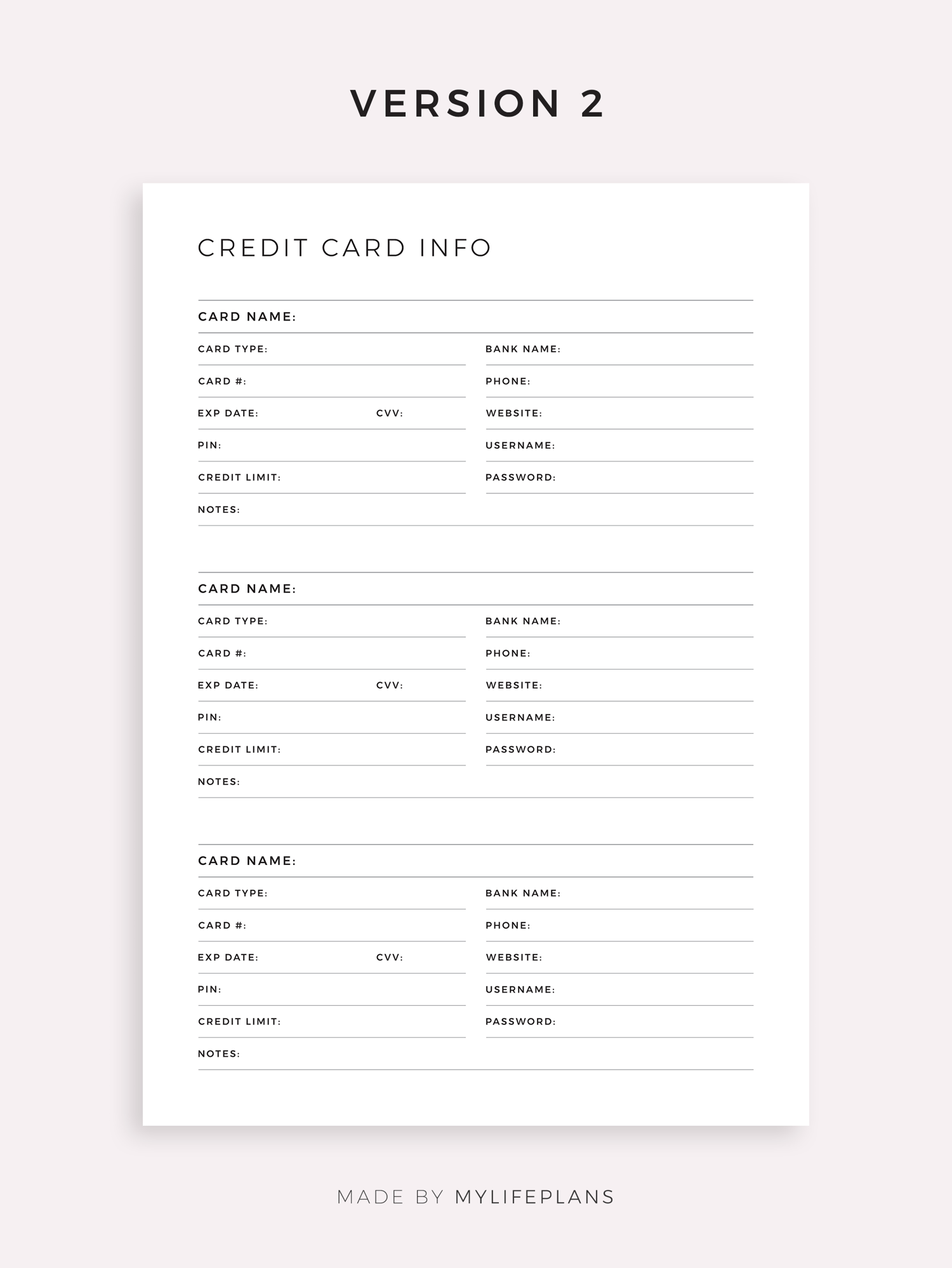 VERSION 2

CREDIT CARD INFO

CARD NAME:

CARD TYPE:

CARD #:

EXP DATE: CVV:

PIN:

CREDIT LIMIT:

BANK NAME:

PHONE:

WEBSITE:

USERNAME:

PASSWORD:

NOTES:

CARD NAME:

CARD TYPE:

CARD #:

EXP DATE: CVV:

PIN:

CREDIT LIMIT:

BANK NAME:

PHONE:

WEBSITE:

USERNAME:

PASSWORD:

NOTES:

CARD NAME:

CARD TYPE:

CARD #:

EXP DATE: CVV:

PIN:

CREDIT LIMIT:

BANK NAME:

PHONE:

WEBSITE:

USERNAME:

PASSWORD:

NOTES:

MADE BY MYLIFEPLANS